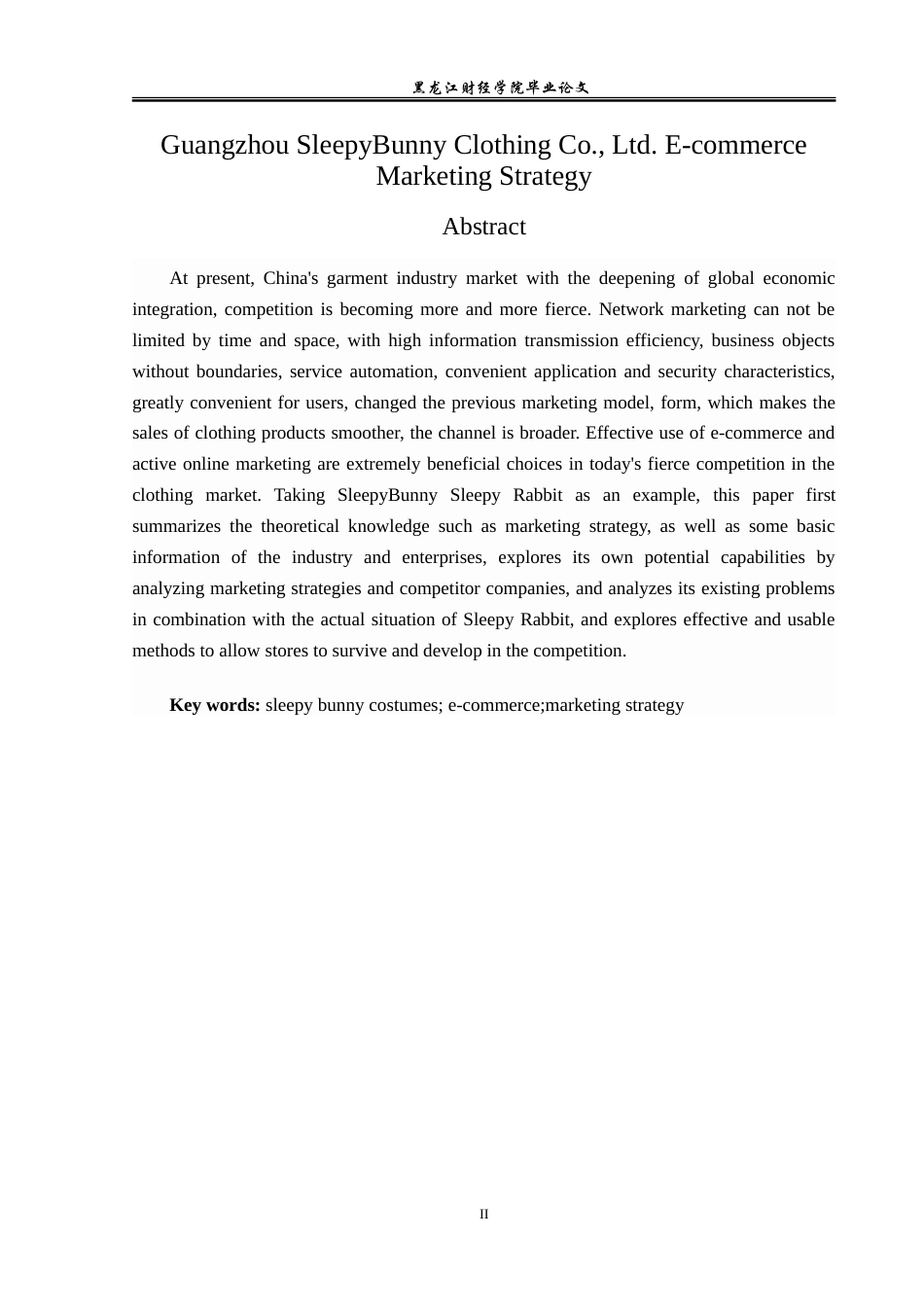 黑龙江财经学院毕业论文

Guangzhou SleepyBunny Clothing Co., Ltd. E-commerce Marketing Strategy

Abstract

At present, China's garment industry market with the deepening of global economic integration, competition is becoming more and more fierce. Network marketing can not be limited by time and space, with high information transmission efficiency, business objects without boundaries, service automation, convenient application and security characteristics, greatly convenient for users, changed the previous marketing model, form, which makes the sales of clothing products smoother, the channel is broader. Effective use of e-commerce and active online marketing are extremely beneficial choices in today's fierce competition in the clothing market. Taking SleepyBunny Sleepy Rabbit as an example, this paper first summarizes the theoretical knowledge such as marketing strategy, as well as some basic information of the industry and enterprises, explores its own potential capabilities by analyzing marketing strategies and competitor companies, and analyzes its existing problems in combination with the actual situation of Sleepy Rabbit, and explores effective and usable methods to allow stores to survive and develop in the competition.

**Key words:** sleepy bunny costumes; e-commerce;marketing strategy

II